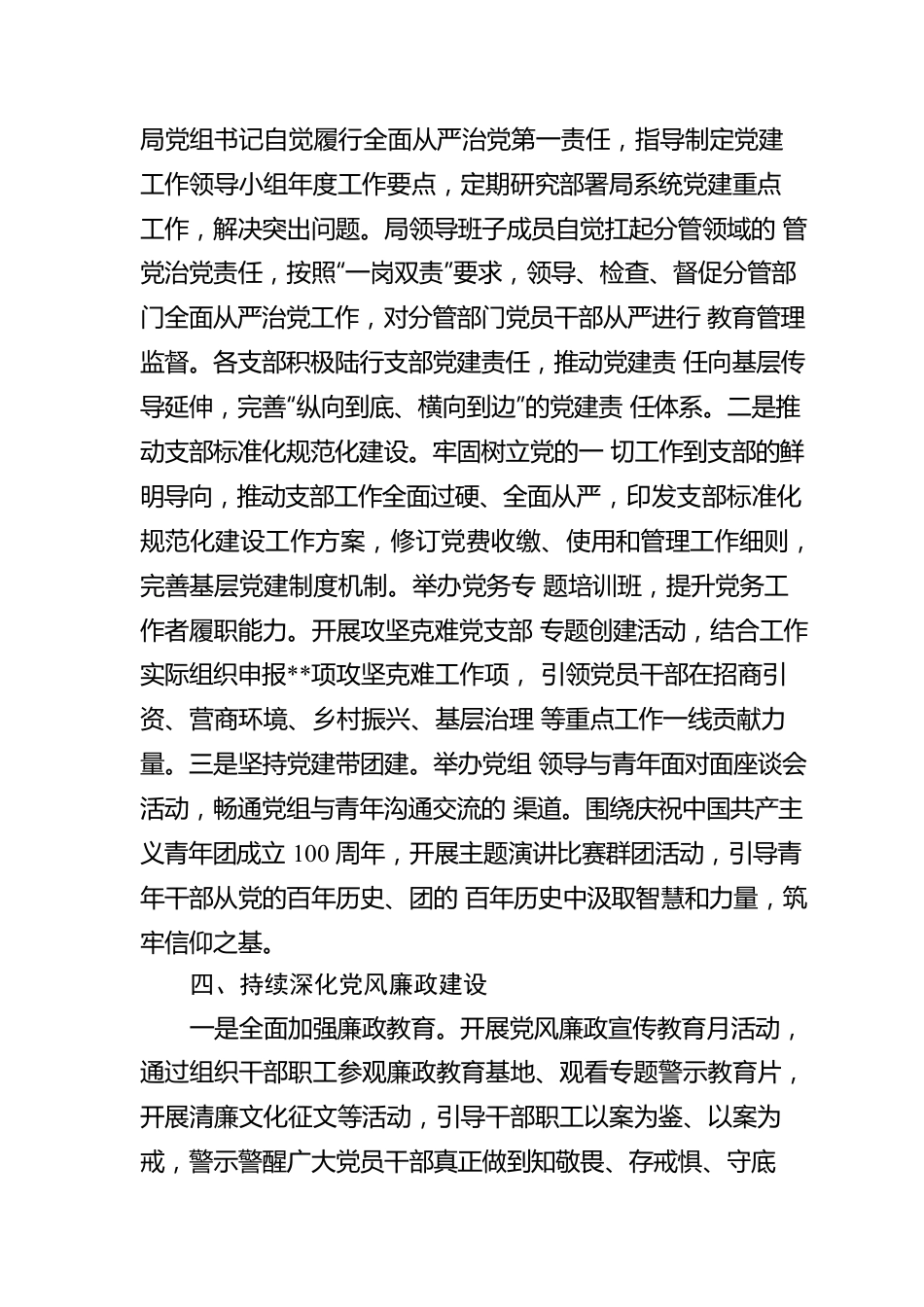 局党组书记自觉履行全面从严治党第一责任，指导制定党建工作领导小组年度工作要点，定期研究部署局系统党建重点工作，解决突出问题。局领导班子成员自觉扛起分管领域的 管党治党责任，按照“一岗双责”要求，领导、检查、督促分管部门全面从严治党工作，对分管部门党员干部从严进行 教育管理监督。各支部积极陆行支部党建责任，推动党建责 任向基层传导延伸，完善“纵向到底、横向到边”的党建责 任体系。二是推动支部标准化规范化建设。牢固树立党的一 切工作到支部的鲜明导向，推动支部工作全面过硬、全面从严，印发支部标准化规范化建设工作方案，修订党费收缴、使用和管理工作细则，完善基层党建制度机制。举办党务专 题培训班，提升党务工作者履职能力。开展攻坚克难党支部 专题创建活动，结合工作实际组织申报**项攻坚克难工作项， 引领党员干部在招商引资、营商环境、乡村振兴、基层治理 等重点工作一线贡献力量。三是坚持党建带团建。举办党组 领导与青年面对面座谈会活动，畅通党组与青年沟通交流的 渠道。围绕庆祝中国共产主义青年团成立 100 周年，开展主题演讲比赛群团活动，引导青年干部从党的百年历史、团的 百年历史中汲取智慧和力量，筑牢信仰之基。

四、持续深化党风廉政建设

一是全面加强廉政教育。开展党风廉政宣传教育月活动，通过组织干部职工参观廉政教育基地、观看专题警示教育片，开展清廉文化征文等活动，引导干部职工以案为鉴、以案为戒，警示警醒广大党员干部真正做到知敬畏、存戒惧、守底